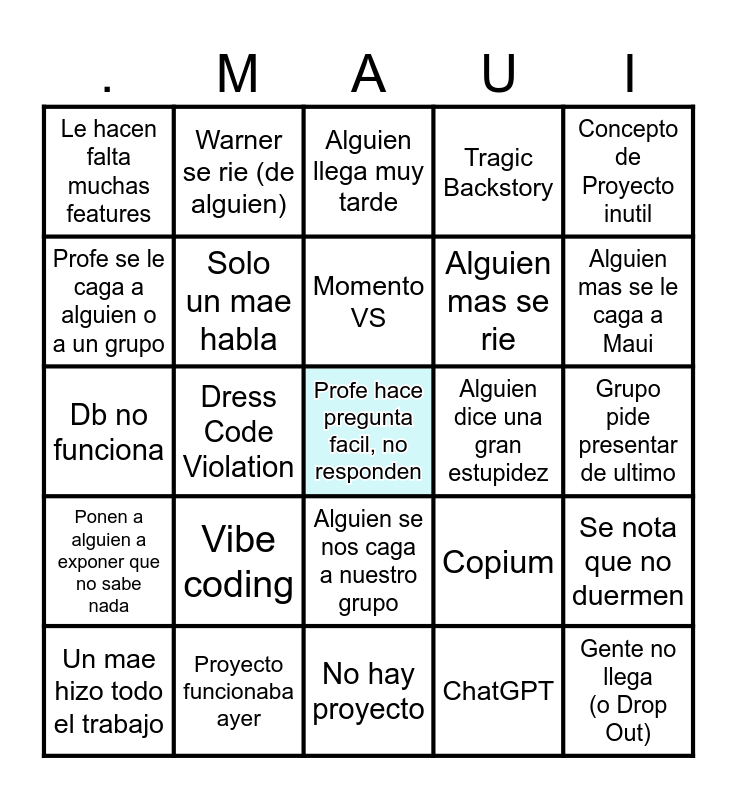 | . | M | A | U | I |
|---|---|---|---|---|
| Le hacen falta muchas features | Warner se rie (de alguien) | Alguien llega muy tarde | Tragic Backstory | Concepto de Proyecto inutil |
| Profe se le caga a alguien o a un grupo | Solo un mae habla | Momento VS | Alguien mas se rie | Alguien mas se le caga a Maui |
| Db no funciona | Dress Code Violation | Profe hace pregunta facil, no responden | Alguien dice una gran estupidez | Grupo pide presentar de ultimo |
| Ponen a alguien a exponer que no sabe nada | Vibe coding | Alguien se nos caga a nuestro grupo | Copium | Se nota que no duermen |
| Un mae hizo todo el trabajo | Proyecto funcionaba ayer | No hay proyecto | ChatGPT | Gente no llega (o Drop Out) |